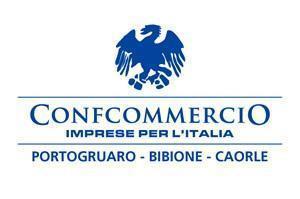 CONFCOMMERCIO
IMPRESE PER L'ITALIA

PORTOGRUARO - BIBIONE - CAORLE